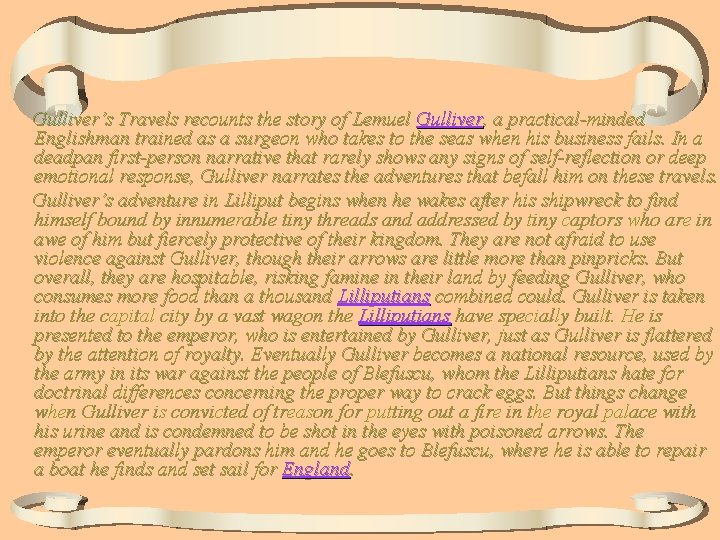 Gulliver's Travels recounts the story of Lemuel Gulliver, a practical-minded Englishman trained as a surgeon who takes to the seas when his business fails. In a deadpan first-person narrative that rarely shows any signs of self-reflection or deep emotional response, Gulliver narrates the adventures that befall him on these travels.

Gulliver's adventure in Lilliput begins when he wakes after his shipwreck to find himself bound by innumerable tiny threads and addressed by tiny captors who are in awe of him but fiercely protective of their kingdom. They are not afraid to use violence against Gulliver, though their arrows are little more than pinpricks. But overall, they are hospitable, risking famine in their land by feeding Gulliver, who consumes more food than a thousand Lilliputians combined could. Gulliver is taken into the capital city by a vast wagon the Lilliputians have specially built. He is presented to the emperor, who is entertained by Gulliver, just as Gulliver is flattered by the attention of royalty. Eventually Gulliver becomes a national resource, used by the army in its war against the people of Blefuscu, whom the Lilliputians hate for doctrinal differences concerning the proper way to crack eggs. But things change when Gulliver is convicted of treason for putting out a fire in the royal palace with his urine and is condemned to be shot in the eyes with poisoned arrows. The emperor eventually pardons him and he goes to Blefuscu, where he is able to repair a boat he finds and set sail for England.